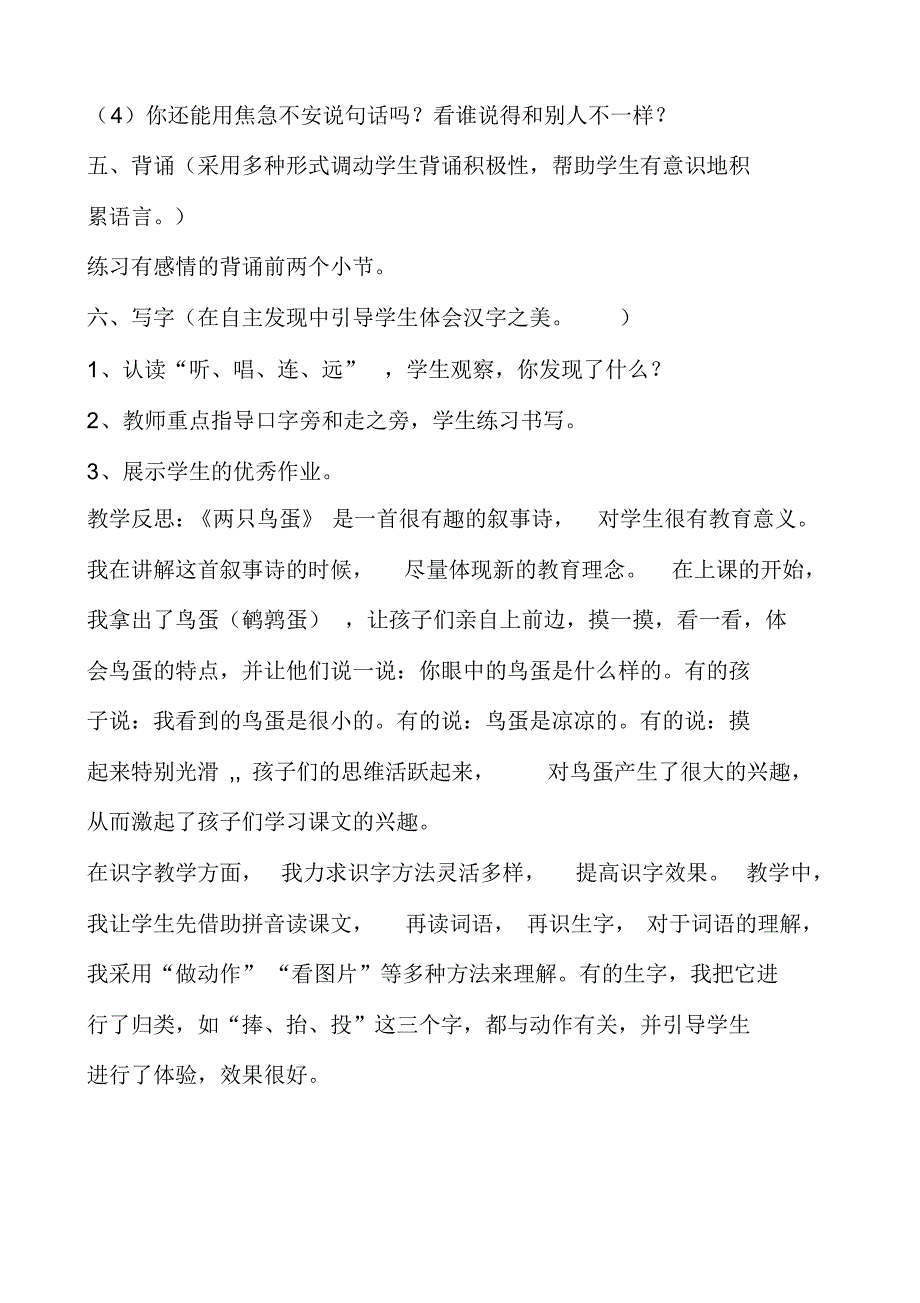 （4）你还能用焦急不安说句话吗？看谁说得和别人不一样？

五、背诵（采用多种形式调动学生背诵积极性，帮助学生有意识地积累语言。）

练习有感情的背诵前两个小节。

六、写字（在自主发现中引导学生体会汉字之美。）

1、认读“听、唱、连、远”，学生观察，你发现了什么？

2、教师重点指导口字旁和走之旁，学生练习书写。

3、展示学生的优秀作业。

教学反思：《两只鸟蛋》是一首很有趣的叙事诗，对学生很有教育意义。我在讲解这首叙事诗的时候，尽量体现新的教育理念。在上课的开始，我拿出了鸟蛋（鹌鹑蛋），让孩子们亲自上前边，摸一摸，看一看，体会鸟蛋的特点，并让他们说一说：你眼中的鸟蛋是什么样的。有的孩子说：我看到的鸟蛋是很小的。有的说：鸟蛋是凉凉的。有的说：摸起来特别光滑 ,, 孩子们的思维活跃起来，对鸟蛋产生了很大的兴趣，从而激起了孩子们学习课文的兴趣。

在识字教学方面，我力求识字方法灵活多样，提高识字效果。教学中，我让学生先借助拼音读课文，再读词语，再识生字，对于词语的理解，我采用“做动作”“看图片”等多种方法来理解。有的生字，我把它进行了归类，如“捧、抬、投”这三个字，都与动作有关，并引导学生进行了体验，效果很好。